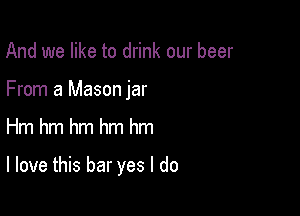 And we like to drink our beer
From a Mason jar
Hm hm hm hm hm
I love this bar yes I do